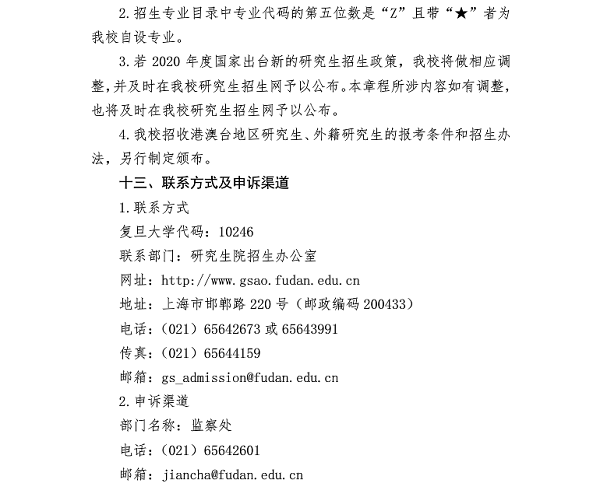 2.招生专业目录中专业代码的第五位数是“Z”且带“★”者为我校自设专业。

3.若 2020 年度国家出台新的研究生招生政策，我校将做相应调整，并及时在我校研究生招生网予以公布。本章程所涉内容如有调整，也将及时在我校研究生招生网予以公布。

4.我校招收港澳台地区研究生、外籍研究生的报考条件和招生办法，另行制定颁布。

十三、联系方式及申诉渠道

1.联系方式

复旦大学代码：10246

联系部门：研究生院招生办公室

网址：http://www.gsao.fudan.edu.cn

地址：上海市邯郸路 220 号（邮政编码 200433）

电话：（021）65642673 或 65643991

传真：（021）65644159

邮箱：gs_admission@fudan.edu.cn

2.申诉渠道

部门名称：监察处

电话：（021）65642601

邮箱：jiancha@fudan.edu.cn